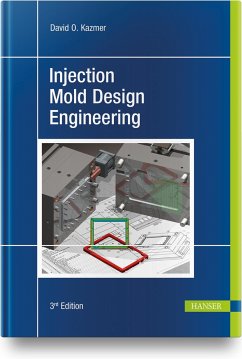 David O. Kazmer

Injection Mold Design Engineering

3rd Edition

HANSER